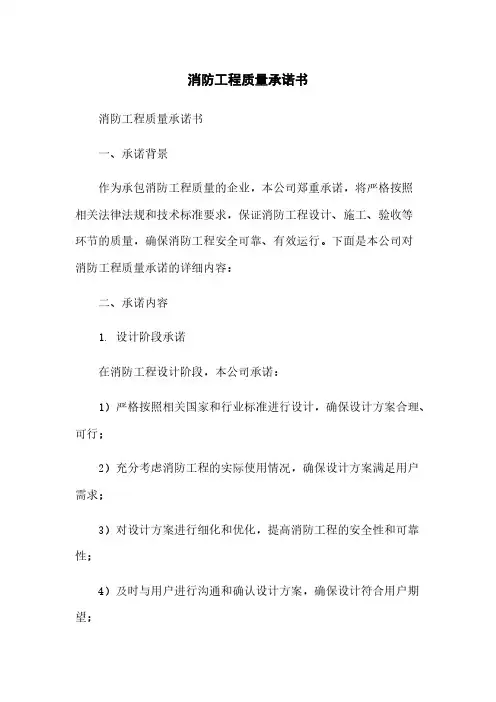 消防工程质量承诺书

消防工程质量承诺书

一、承诺背景

作为承包消防工程质量的企业，本公司郑重承诺，将严格按照相关法律法规和技术标准要求，保证消防工程设计、施工、验收等环节的质量，确保消防工程安全可靠、有效运行。下面是本公司对消防工程质量承诺的详细内容：

二、承诺内容

1. 设计阶段承诺

在消防工程设计阶段，本公司承诺：

1）严格按照相关国家和行业标准进行设计，确保设计方案合理、可行；

2）充分考虑消防工程的实际使用情况，确保设计方案满足用户需求；

3）对设计方案进行细化和优化，提高消防工程的安全性和可靠性；

4）及时与用户进行沟通和确认设计方案，确保设计符合用户期望；